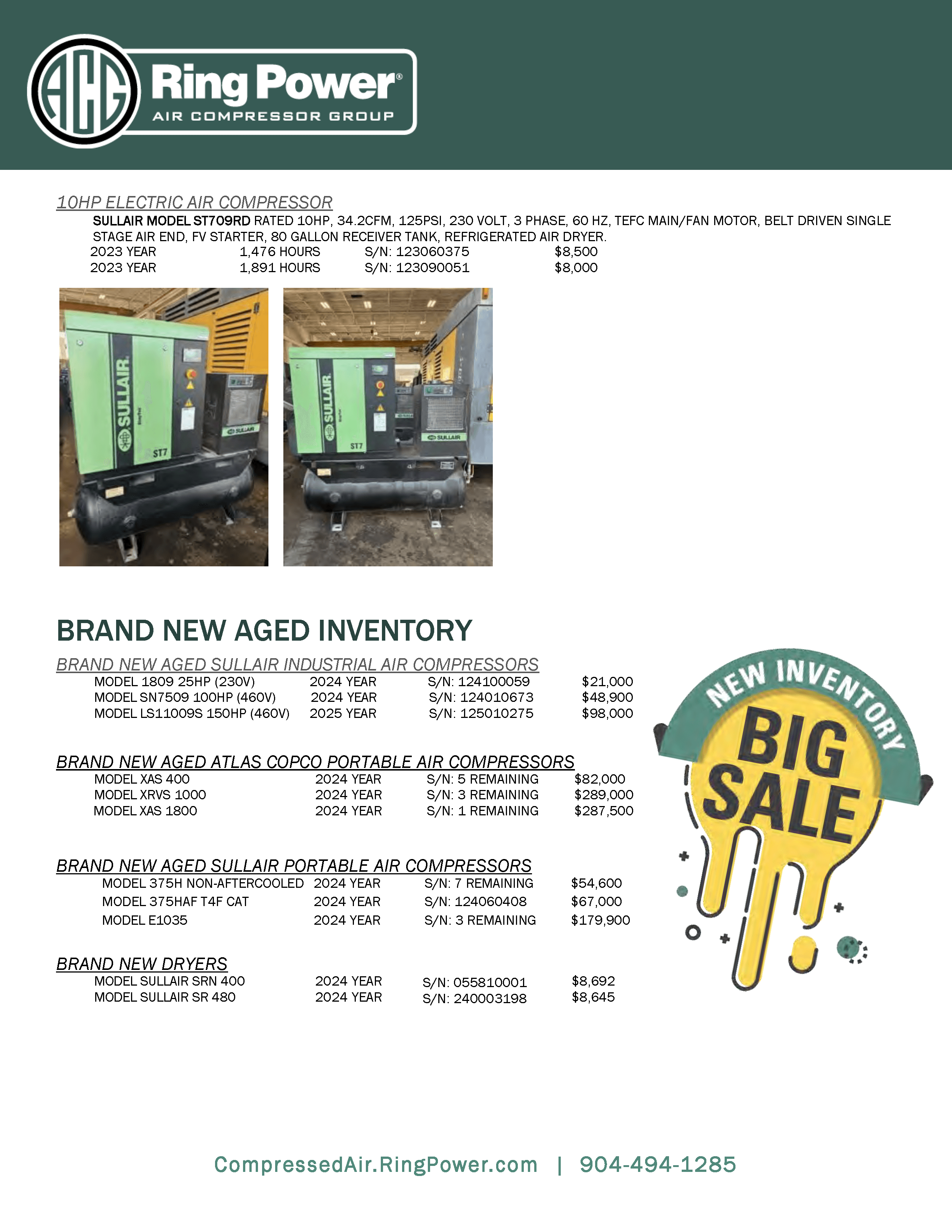 Ring Power®
AIR COMPRESSOR GROUP

10HP ELECTRIC AIR COMPRESSOR
SULLAIR MODEL ST709RD RATED 10HP, 34.2CFM, 125PSI, 230 VOLT, 3 PHASE, 60 HZ, TEFC MAIN/FAN MOTOR, BELT DRIVEN SINGLE STAGE AIR END, FV STARTER, 80 GALLON RECEIVER TANK, REFRIGERATED AIR DRYER.

| 2023 YEAR | 1,476 HOURS | S/N: 123060375 | $8,500 |
|---|---|---|---|
| 2023 YEAR | 1,891 HOURS | S/N: 123090051 | $8,000 |

SULLAIR
ST7
SULLAIR
SULLAIR
ST7
SULLAIR

BRAND NEW AGED INVENTORY

BRAND NEW AGED SULLAIR INDUSTRIAL AIR COMPRESSORS

| MODEL 1809 25HP (230V) | 2024 YEAR | S/N: 124100059 | $21,000 |
|---|---|---|---|
| MODEL SN7509 100HP (460V) | 2024 YEAR | S/N: 124010673 | $48,900 |
| MODEL LS11009S 150HP (460V) | 2025 YEAR | S/N: 125010275 | $98,000 |

BRAND NEW AGED ATLAS COPCO PORTABLE AIR COMPRESSORS

| MODEL XAS 400 | 2024 YEAR | S/N: 5 REMAINING | $82,000 |
|---|---|---|---|
| MODEL XRVS 1000 | 2024 YEAR | S/N: 3 REMAINING | $289,000 |
| MODEL XAS 1800 | 2024 YEAR | S/N: 1 REMAINING | $287,500 |

BRAND NEW AGED SULLAIR PORTABLE AIR COMPRESSORS

| MODEL 375H NON-AFTERCOOLED | 2024 YEAR | S/N: 7 REMAINING | $54,600 |
|---|---|---|---|
| MODEL 375HAF T4F CAT | 2024 YEAR | S/N: 124060408 | $67,000 |
| MODEL E1035 | 2024 YEAR | S/N: 3 REMAINING | $179,900 |

BRAND NEW DRYERS

| MODEL SULLAIR SRN 400 | 2024 YEAR | S/N: 055810001 | $8,692 |
|---|---|---|---|
| MODEL SULLAIR SR 480 | 2024 YEAR | S/N: 240003198 | $8,645 |

NEW INVENTORY
BIG SALE

CompressedAir.RingPower.com | 904-494-1285